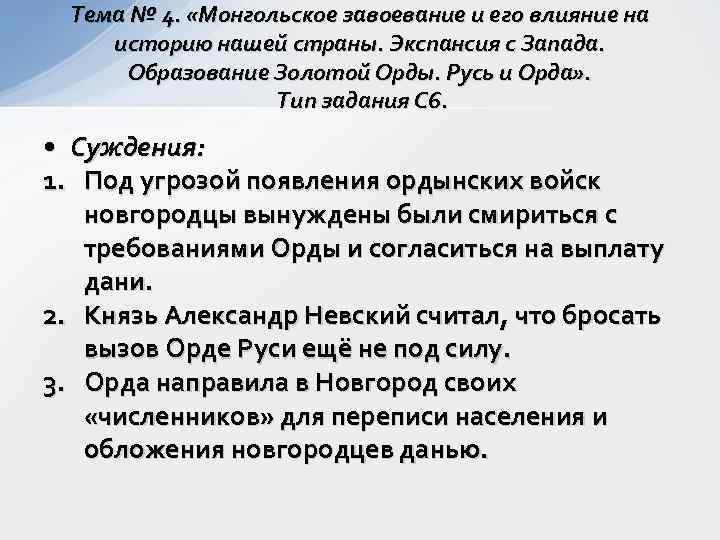 Тема № 4. «Монгольское завоевание и его влияние на историю нашей страны. Экспансия с Запада. Образование Золотой Орды. Русь и Орда». Тип задания С6.

• Суждения:
1. Под угрозой появления ордынских войск новгородцы вынуждены были смириться с требованиями Орды и согласиться на выплату дани.
2. Князь Александр Невский считал, что бросать вызов Орде Руси ещё не под силу.
3. Орда направила в Новгород своих «численников» для переписи населения и обложения новгородцев данью.